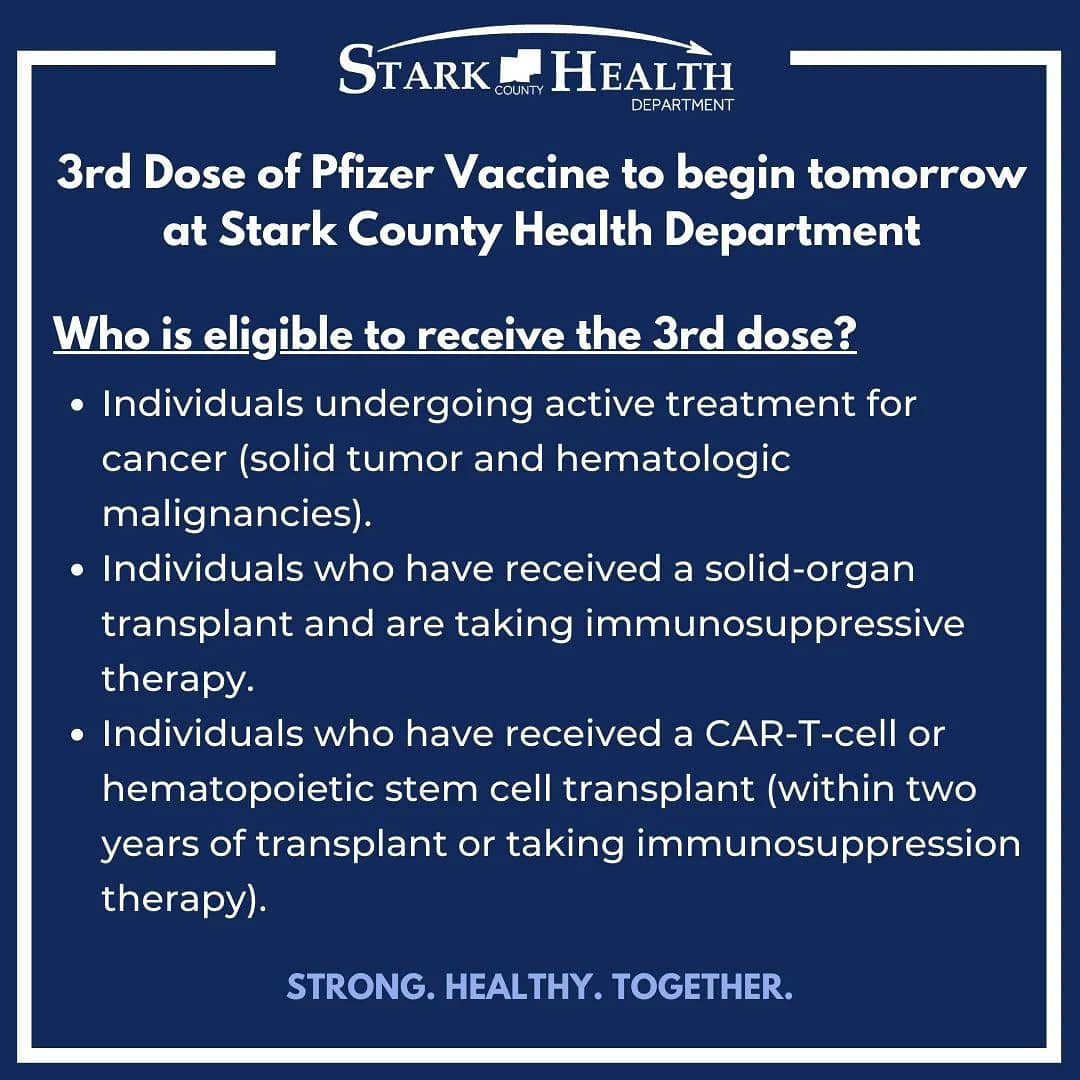 STARK COUNTY HEALTH DEPARTMENT

3rd Dose of Pfizer Vaccine to begin tomorrow at Stark County Health Department

Who is eligible to receive the 3rd dose?

• Individuals undergoing active treatment for cancer (solid tumor and hematologic malignancies).
• Individuals who have received a solid-organ transplant and are taking immunosuppressive therapy.
• Individuals who have received a CAR-T-cell or hematopoietic stem cell transplant (within two years of transplant or taking immunosuppression therapy).

STRONG. HEALTHY. TOGETHER.